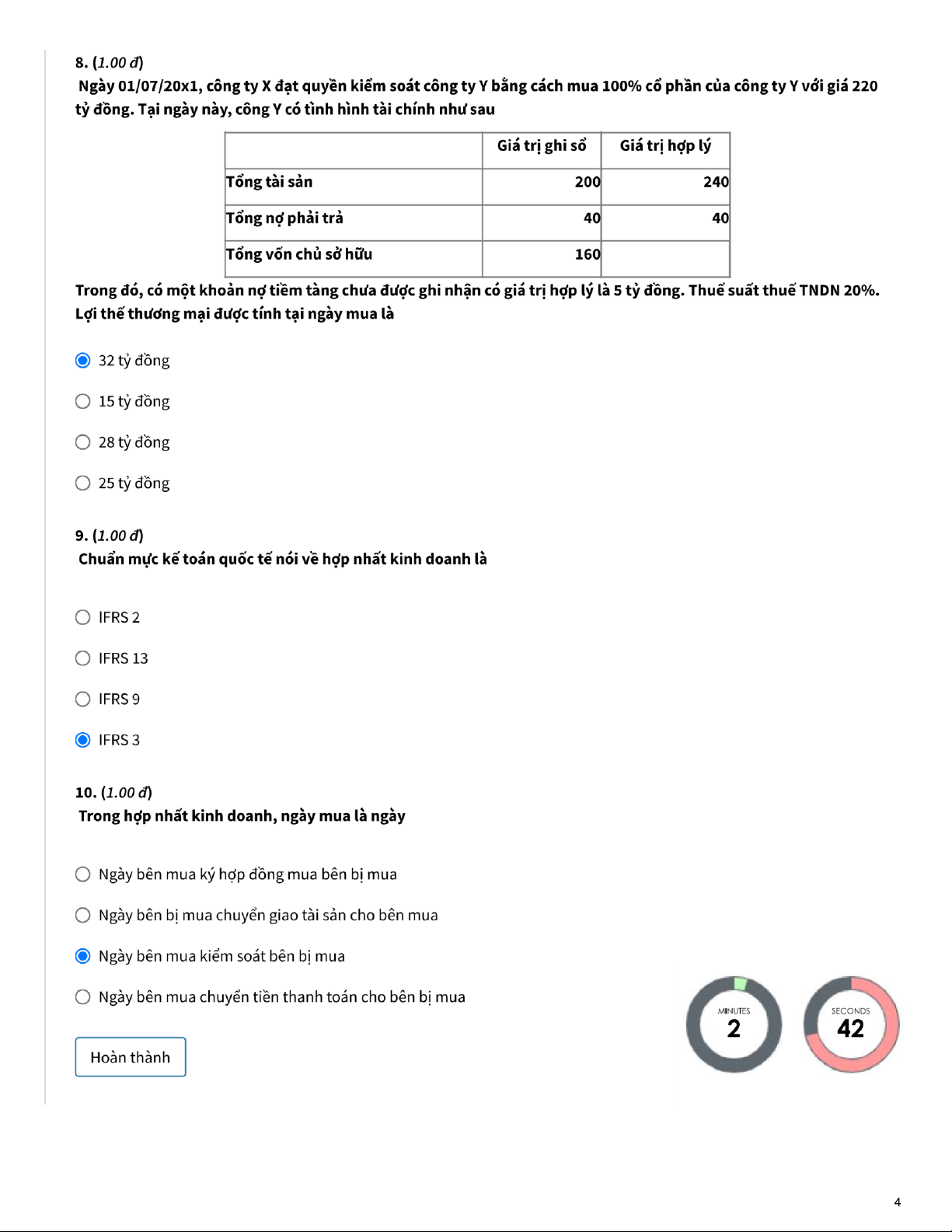 8. (1.00 đ)
Ngày 01/07/20x1, công ty X đạt quyền kiểm soát công ty Y bằng cách mua 100% cổ phần của công ty Y với giá 220 tỷ đồng. Tại ngày này, công Y có tình hình tài chính như sau

| | Giá trị ghi sổ | Giá trị hợp lý |
|---|---|---|
| Tổng tài sản | 200 | 240 |
| Tổng nợ phải trả | 40 | 40 |
| Tổng vốn chủ sở hữu | 160 | |

Trong đó, có một khoản nợ tiềm tàng chưa được ghi nhận có giá trị hợp lý là 5 tỷ đồng. Thuế suất thuế TNDN 20%. Lợi thế thương mại được tính tại ngày mua là

32 tỷ đồng

15 tỷ đồng

28 tỷ đồng

25 tỷ đồng

9. (1.00 đ)
Chuẩn mực kế toán quốc tế nói về hợp nhất kinh doanh là

IFRS 2

IFRS 13

IFRS 9

IFRS 3

10. (1.00 đ)
Trong hợp nhất kinh doanh, ngày mua là ngày

Ngày bên mua ký hợp đồng mua bên bị mua

Ngày bên bị mua chuyển giao tài sản cho bên mua

Ngày bên mua kiểm soát bên bị mua

Ngày bên mua chuyển tiền thanh toán cho bên bị mua

Hoàn thành

MINUTES
2

SECONDS
42

4